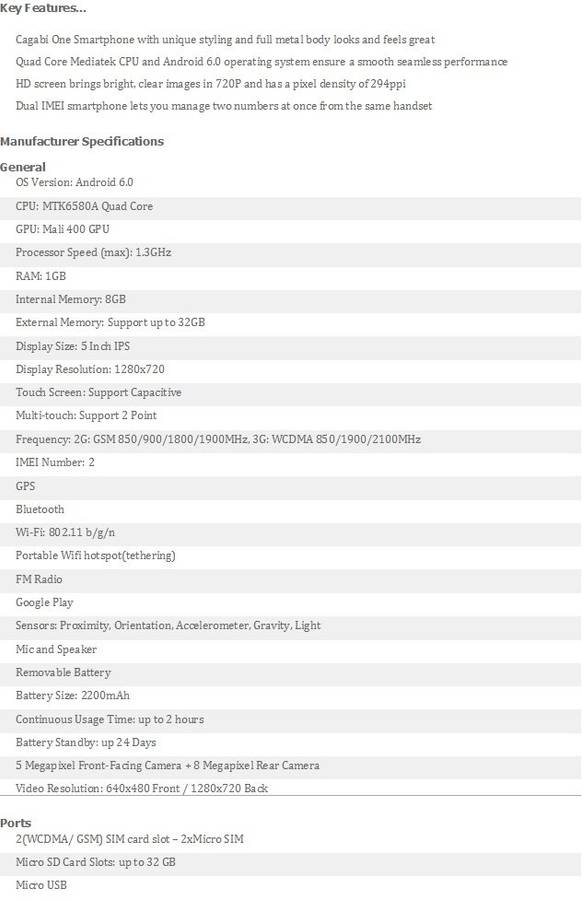 Key Features...

Cagabi One Smartphone with unique styling and full metal body looks and feels great

Quad Core Mediatek CPU and Android 6.0 operating system ensure a smooth seamless performance

HD screen brings bright, clear images in 720P and has a pixel density of 294ppi

Dual IMEI smartphone lets you manage two numbers at once from the same handset

Manufacturer Specifications

General

OS Version: Android 6.0

CPU: MTK6580A Quad Core

GPU: Mali 400 GPU

Processor Speed (max): 1.3GHz

RAM: 1GB

Internal Memory: 8GB

External Memory: Support up to 32GB

Display Size: 5 Inch IPS

Display Resolution: 1280x720

Touch Screen: Support Capacitive

Multi-touch: Support 2 Point

Frequency: 2G: GSM 850/900/1800/1900MHz, 3G: WCDMA 850/1900/2100MHz

IMEI Number: 2

GPS

Bluetooth

Wi-Fi: 802.11 b/g/n

Portable Wifi hotspot(tethering)

FM Radio

Google Play

Sensors: Proximity, Orientation, Accelerometer, Gravity, Light

Mic and Speaker

Removable Battery

Battery Size: 2200mAh

Continuous Usage Time: up to 2 hours

Battery Standby: up 24 Days

5 Megapixel Front-Facing Camera + 8 Megapixel Rear Camera

Video Resolution: 640x480 Front / 1280x720 Back

Ports

2(WCDMA/ GSM) SIM card slot – 2xMicro SIM

Micro SD Card Slots: up to 32 GB

Micro USB